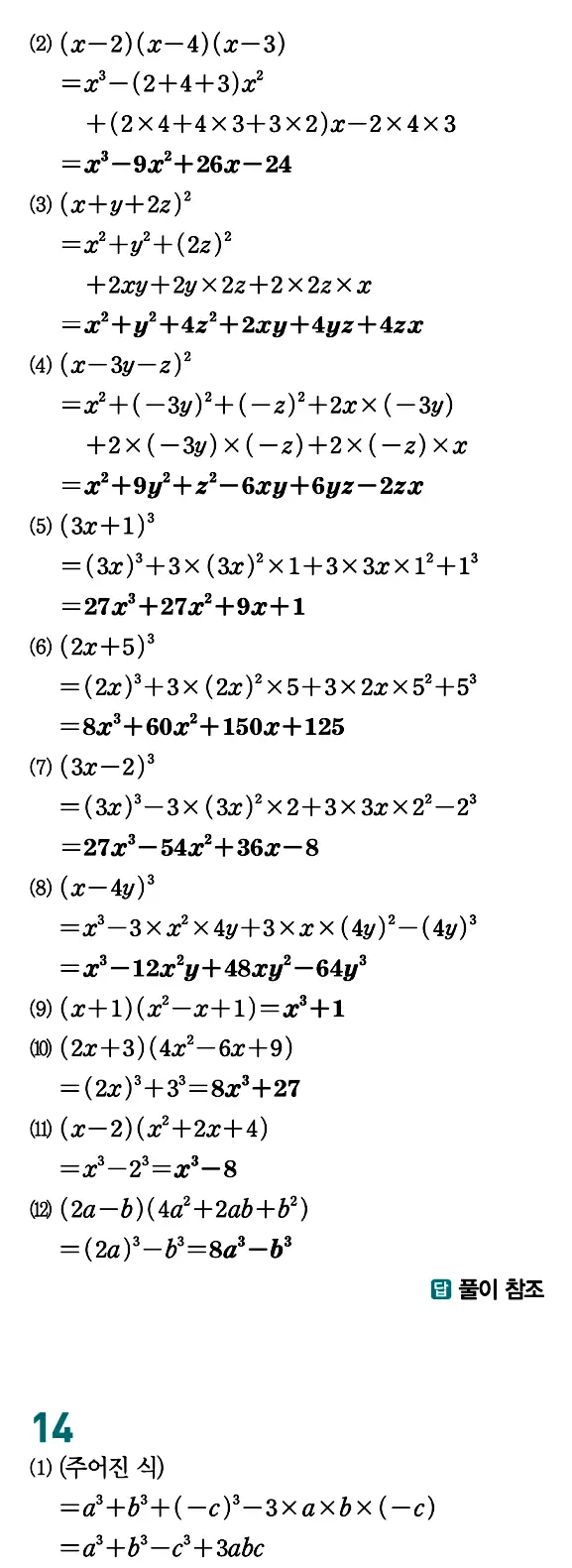 (2) $(x-2)(x-4)(x-3)$

$=x^3-(2+4+3)x^2$

$+(2\times4+4\times3+3\times2)x-2\times4\times3$

$=x^3-9x^2+26x-24$

(3) $(x+y+2z)^2$

$=x^2+y^2+(2z)^2$

$+2xy+2y\times2z+2\times2z\times x$

$=x^2+y^2+4z^2+2xy+4yz+4zx$

(4) $(x-3y-z)^2$

$=x^2+(-3y)^2+(-z)^2+2x\times(-3y)$

$+2\times(-3y)\times(-z)+2\times(-z)\times x$

$=x^2+9y^2+z^2-6xy+6yz-2zx$

(5) $(3x+1)^3$

$=(3x)^3+3\times(3x)^2\times1+3\times3x\times1^2+1^3$

$=27x^3+27x^2+9x+1$

(6) $(2x+5)^3$

$=(2x)^3+3\times(2x)^2\times5+3\times2x\times5^2+5^3$

$=8x^3+60x^2+150x+125$

(7) $(3x-2)^3$

$=(3x)^3-3\times(3x)^2\times2+3\times3x\times2^2-2^3$

$=27x^3-54x^2+36x-8$

(8) $(x-4y)^3$

$=x^3-3\times x^2\times4y+3\times x\times(4y)^2-(4y)^3$

$=x^3-12x^2y+48xy^2-64y^3$

(9) $(x+1)(x^2-x+1)=x^3+1$

(10) $(2x+3)(4x^2-6x+9)$

$=(2x)^3+3^3=8x^3+27$

(11) $(x-2)(x^2+2x+4)$

$=x^3-2^3=x^3-8$

(12) $(2a-b)(4a^2+2ab+b^2)$

$=(2a)^3-b^3=8a^3-b^3$

답 풀이 참조

14

(1) (주어진 식)

$=a^3+b^3+(-c)^3-3\times a\times b\times(-c)$

$=a^3+b^3-c^3+3abc$